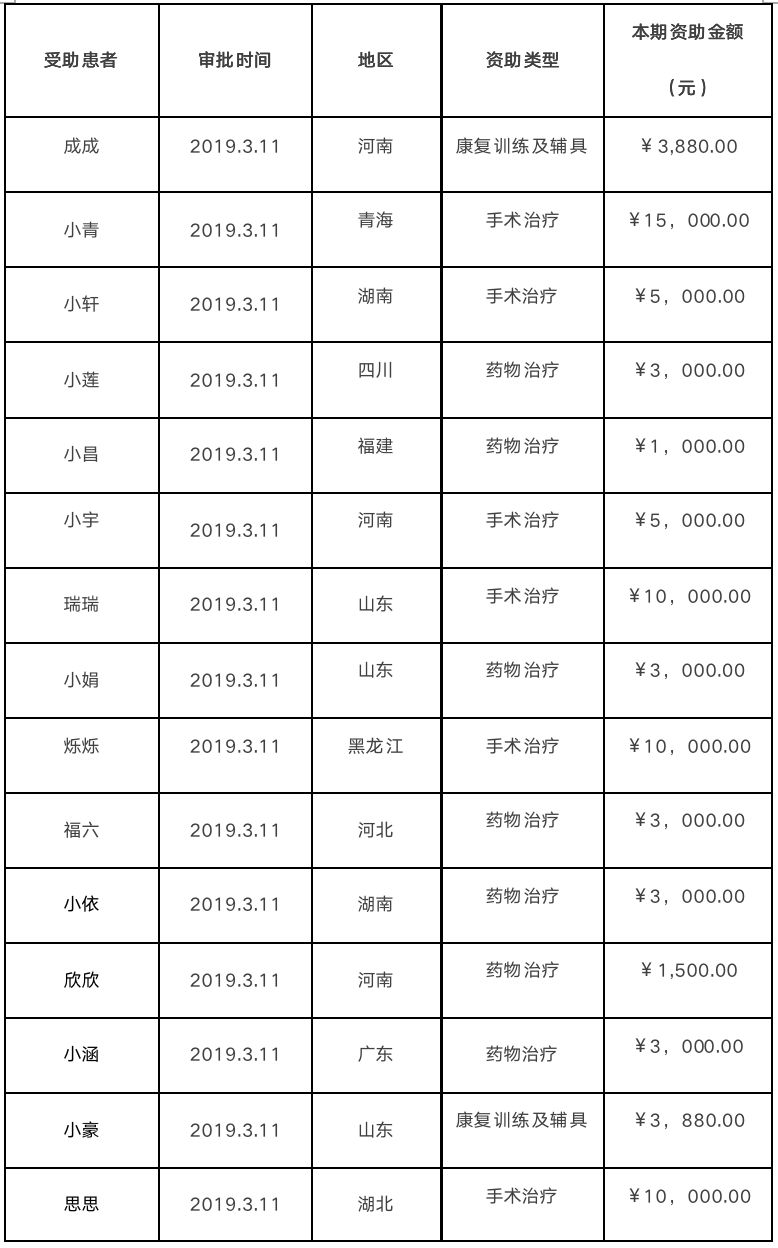 | 受助患者 | 审批时间 | 地区 | 资助类型 | 本期资助金额（元） |
|---|---|---|---|---|
| 成成 | 2019.3.11 | 河南 | 康复训练及辅具 | ￥3,880.00 |
| 小青 | 2019.3.11 | 青海 | 手术治疗 | ￥15，000.00 |
| 小轩 | 2019.3.11 | 湖南 | 手术治疗 | ￥5，000.00 |
| 小莲 | 2019.3.11 | 四川 | 药物治疗 | ￥3，000.00 |
| 小昌 | 2019.3.11 | 福建 | 药物治疗 | ￥1，000.00 |
| 小宇 | 2019.3.11 | 河南 | 手术治疗 | ￥5，000.00 |
| 瑞瑞 | 2019.3.11 | 山东 | 手术治疗 | ￥10，000.00 |
| 小娟 | 2019.3.11 | 山东 | 药物治疗 | ￥3，000.00 |
| 烁烁 | 2019.3.11 | 黑龙江 | 手术治疗 | ￥10，000.00 |
| 福六 | 2019.3.11 | 河北 | 药物治疗 | ￥3，000.00 |
| 小依 | 2019.3.11 | 湖南 | 药物治疗 | ￥3，000.00 |
| 欣欣 | 2019.3.11 | 河南 | 药物治疗 | ￥1,500.00 |
| 小涵 | 2019.3.11 | 广东 | 药物治疗 | ￥3，000.00 |
| 小豪 | 2019.3.11 | 山东 | 康复训练及辅具 | ￥3，880.00 |
| 思思 | 2019.3.11 | 湖北 | 手术治疗 | ￥10，000.00 |